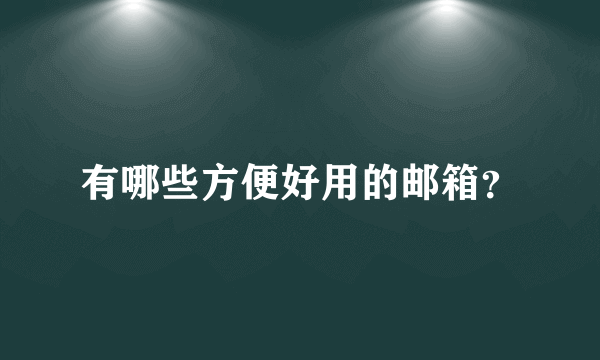 有哪些方便好用的邮箱?